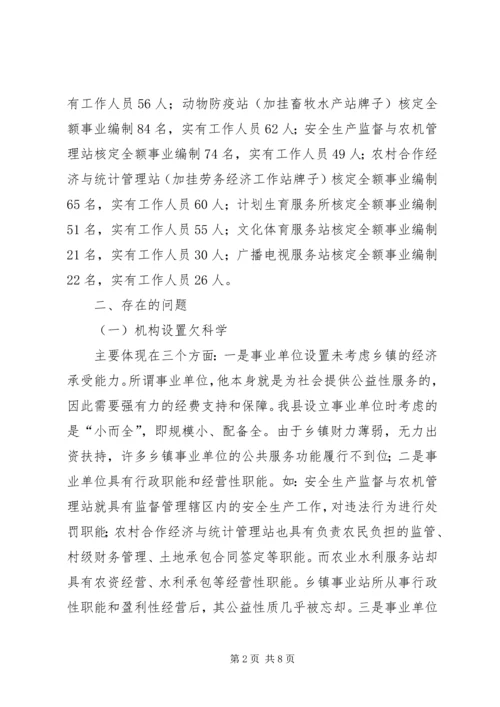 有工作人员56人；动物防疫站（加挂畜牧水产站牌子）核定全额事业编制84名，实有工作人员62人；安全生产监督与农机管理站核定全额事业编制74名，实有工作人员49人；农村合作经济与统计管理站（加挂劳务经济工作站牌子）核定全额事业编制65名，实有工作人员60人；计划生育服务所核定全额事业编制51名，实有工作人员55人；文化体育服务站核定全额事业编制21名，实有工作人员30人；广播电视服务站核定全额事业编制22名，实有工作人员26人。

二、存在的问题

（一）机构设置欠科学

主要体现在三个方面：一是事业单位设置未考虑乡镇的经济承受能力。所谓事业单位，他本身就是为社会提供公益性服务的，因此需要强有力的经费支持和保障。我县设立事业单位时考虑的是“小而全”，即规模小、配备全。由于乡镇财力薄弱，无力出资扶持，许多乡镇事业单位的公共服务功能履行不到位；二是事业单位具有行政职能和经营性职能。如：安全生产监督与农机管理站就具有监督管理辖区内的安全生产工作，对违法行为进行处罚职能；农村合作经济与统计管理站也具有负责农民负担的监管、村级财务管理、土地承包合同签定等职能。而农业水利服务站却具有农资经营、水利承包等经营性职能。乡镇事业站所从事行政性职能和盈利性经营后，其公益性质几乎被忘却。三是事业单位

第2页 共8页